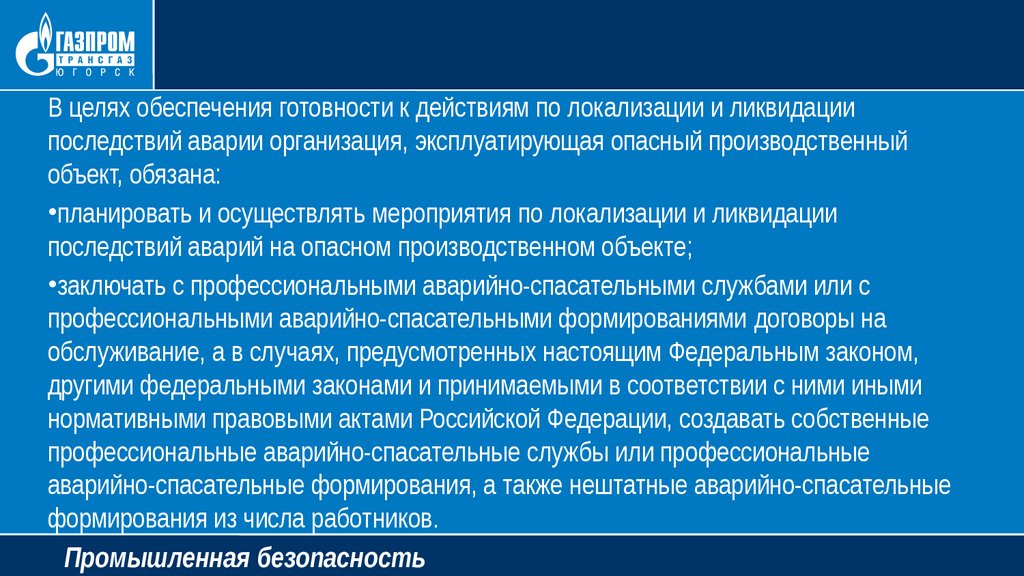 ГАЗПРОМ
ТРАНСГАЗ
ЮГОРСК

В целях обеспечения готовности к действиям по локализации и ликвидации последствий аварии организация, эксплуатирующая опасный производственный объект, обязана:

•планировать и осуществлять мероприятия по локализации и ликвидации последствий аварий на опасном производственном объекте;

•заключать с профессиональными аварийно-спасательными службами или с профессиональными аварийно-спасательными формированиями договоры на обслуживание, а в случаях, предусмотренных настоящим Федеральным законом, другими федеральными законами и принимаемыми в соответствии с ними иными нормативными правовыми актами Российской Федерации, создавать собственные профессиональные аварийно-спасательные службы или профессиональные аварийно-спасательные формирования, а также нештатные аварийно-спасательные формирования из числа работников.

Промышленная безопасность